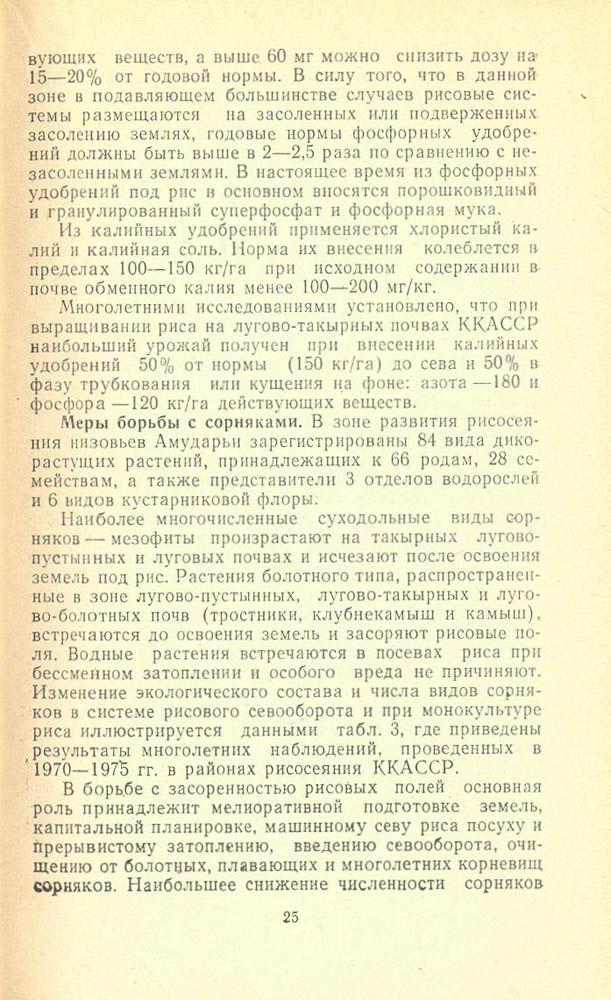 вующих веществ, а выше 60 мг можно снизить дозу на 15—20% от годовой нормы. В силу того, что в данной зоне в подавляющем большинстве случаев рисовые системы размещаются на засоленных или подверженных засолению землях, годовые нормы фосфорных удобрений должны быть выше в 2—2,5 раза по сравнению с незасоленными землями. В настоящее время из фосфорных удобрений под рис в основном вносятся порошковидный и гранулированный суперфосфат и фосфорная мука.

Из калийных удобрений применяется хлористый калий и калийная соль. Норма их внесения колеблется в пределах 100—150 кг/га при исходном содержании в почве обменного калия менее 100—200 мг/кг.

Многолетними исследованиями установлено, что при выращивании риса на лугово-такырных почвах ККАССР наибольший урожай получен при внесении калийных удобрений 50% от нормы (150 кг/га) до сева и 50% в фазу трубкования или кущения на фоне: азота —180 и фосфора —120 кг/га действующих веществ.

Меры борьбы с сорняками. В зоне развития рисосеяния низовьев Амударьи зарегистрированы 84 вида дикорастущих растений, принадлежащих к 66 родам, 28 семействам, а также представители 3 отделов водорослей и 6 видов кустарниковой флоры.

Наиболее многочисленные суходольные виды сорняков — мезофиты произрастают на такырных лугово-пустынных и луговых почвах и исчезают после освоения земель под рис. Растения болотного типа, распространенные в зоне лугово-пустынных, лугово-такырных и лугово-болотных почв (тростники, клубнекамыш и камыш), встречаются до освоения земель и засоряют рисовые поля. Водные растения встречаются в посевах риса при бессменном затоплении и особого вреда не причиняют. Изменение экологического состава и числа видов сорняков в системе рисового севооборота и при монокультуре риса иллюстрируется данными табл. 3, где приведены результаты многолетних наблюдений, проведенных в 1970—1975 гг. в районах рисосеяния ККАССР.

В борьбе с засоренностью рисовых полей основная роль принадлежит мелиоративной подготовке земель, капитальной планировке, машинному севу риса посуху и прерывистому затоплению, введению севооборота, очищению от болотных, плавающих и многолетних корневищ сорняков. Наибольшее снижение численности сорняков

25